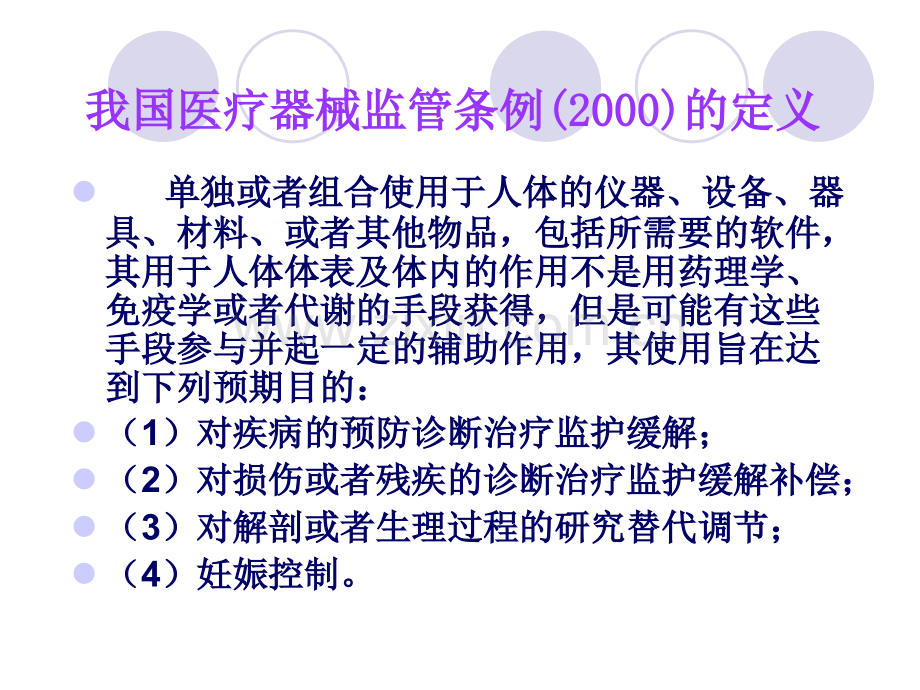 我国医疗器械监管条例(2000)的定义

单独或者组合使用于人体的仪器、设备、器具、材料、或者其他物品，包括所需要的软件，其用于人体体表及体内的作用不是用药理学、免疫学或者代谢的手段获得，但是可能有这些手段参与并起一定的辅助作用，其使用旨在达到下列预期目的：

（1）对疾病的预防诊断治疗监护缓解；

（2）对损伤或者残疾的诊断治疗监护缓解补偿；

（3）对解剖或者生理过程的研究替代调节；

（4）妊娠控制。